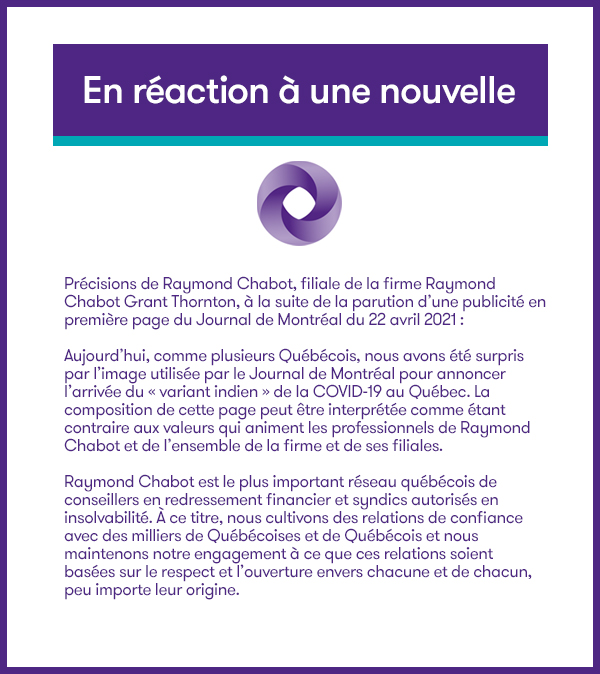 En réaction à une nouvelle

Précisions de Raymond Chabot, filiale de la firme Raymond Chabot Grant Thornton, à la suite de la parution d'une publicité en première page du Journal de Montréal du 22 avril 2021 :

Aujourd'hui, comme plusieurs Québécois, nous avons été surpris par l'image utilisée par le Journal de Montréal pour annoncer l'arrivée du « variant indien » de la COVID-19 au Québec. La composition de cette page peut être interprétée comme étant contraire aux valeurs qui animent les professionnels de Raymond Chabot et de l'ensemble de la firme et de ses filiales.

Raymond Chabot est le plus important réseau québécois de conseillers en redressement financier et syndics autorisés en insolvabilité. À ce titre, nous cultivons des relations de confiance avec des milliers de Québécoises et de Québécois et nous maintenons notre engagement à ce que ces relations soient basées sur le respect et l'ouverture envers chacune et de chacun, peu importe leur origine.